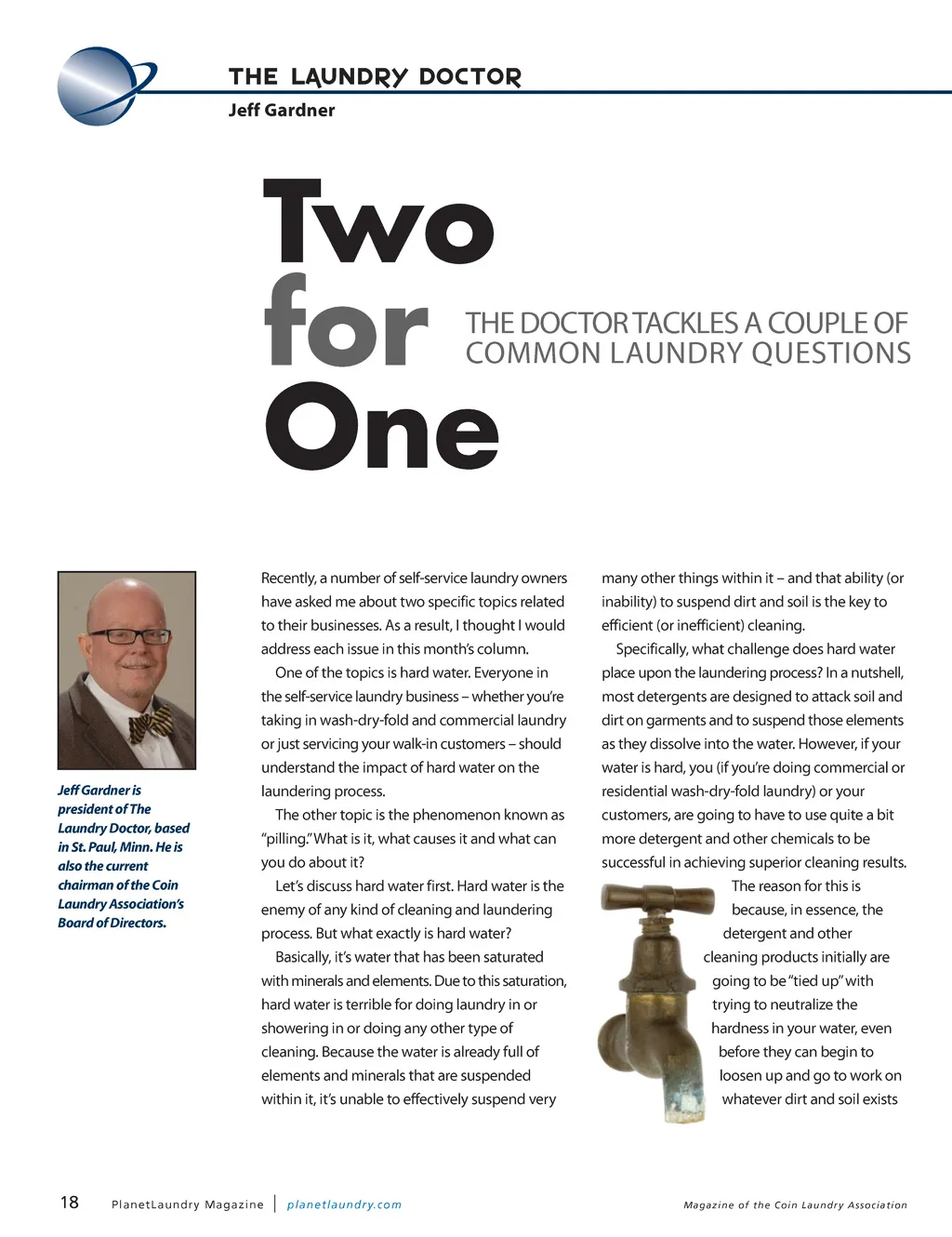 THE LAUNDRY DOCTOR
Jeff Gardner

Two for One

THE DOCTOR TACKLES A COUPLE OF COMMON LAUNDRY QUESTIONS

Jeff Gardner is president of The Laundry Doctor, based in St. Paul, Minn. He is also the current chairman of the Coin Laundry Association's Board of Directors.

Recently, a number of self-service laundry owners have asked me about two specific topics related to their businesses. As a result, I thought I would address each issue in this month's column.

One of the topics is hard water. Everyone in the self-service laundry business – whether you're taking in wash-dry-fold and commercial laundry or just servicing your walk-in customers – should understand the impact of hard water on the laundering process.

The other topic is the phenomenon known as "pilling." What is it, what causes it and what can you do about it?

Let's discuss hard water first. Hard water is the enemy of any kind of cleaning and laundering process. But what exactly is hard water?

Basically, it's water that has been saturated with minerals and elements. Due to this saturation, hard water is terrible for doing laundry in or showering in or doing any other type of cleaning. Because the water is already full of elements and minerals that are suspended within it, it's unable to effectively suspend very many other things within it – and that ability (or inability) to suspend dirt and soil is the key to efficient (or inefficient) cleaning.

Specifically, what challenge does hard water place upon the laundering process? In a nutshell, most detergents are designed to attack soil and dirt on garments and to suspend those elements as they dissolve into the water. However, if your water is hard, you (if you're doing commercial or residential wash-dry-fold laundry) or your customers, are going to have to use quite a bit more detergent and other chemicals to be successful in achieving superior cleaning results.

The reason for this is because, in essence, the detergent and other cleaning products initially are going to be "tied up" with trying to neutralize the hardness in your water, even before they can begin to loosen up and go to work on whatever dirt and soil exists

18 PlanetLaundry Magazine | planetlaundry.com Magazine of the Coin Laundry Association